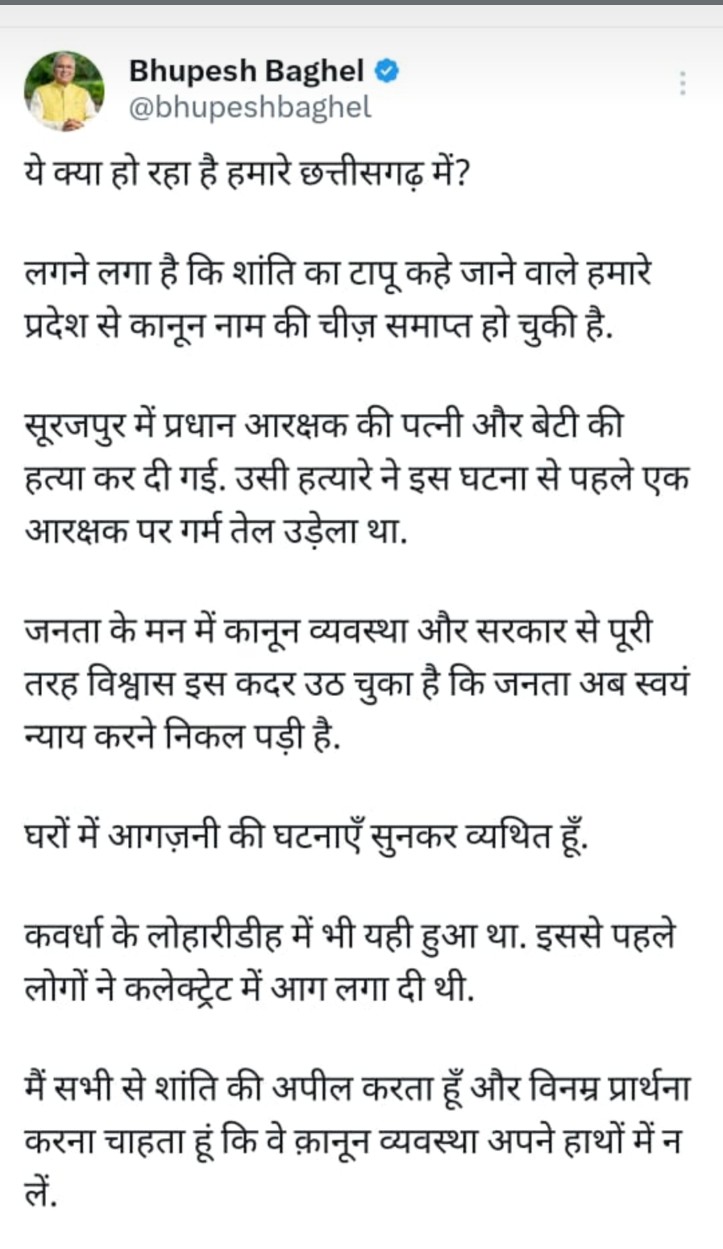 Bhupesh Baghel
@bhupeshbaghel

ये क्या हो रहा है हमारे छत्तीसगढ़ में?

लगने लगा है कि शांति का टापू कहे जाने वाले हमारे प्रदेश से कानून नाम की चीज़ समाप्त हो चुकी है.

सूरजपुर में प्रधान आरक्षक की पत्नी और बेटी की हत्या कर दी गई. उसी हत्यारे ने इस घटना से पहले एक आरक्षक पर गर्म तेल उड़ेला था.

जनता के मन में कानून व्यवस्था और सरकार से पूरी तरह विश्वास इस कदर उठ चुका है कि जनता अब स्वयं न्याय करने निकल पड़ी है.

घरों में आगज़नी की घटनाएँ सुनकर व्यथित हूँ.

कवर्धा के लोहारीडीह में भी यही हुआ था. इससे पहले लोगों ने कलेक्ट्रेट में आग लगा दी थी.

मैं सभी से शांति की अपील करता हूँ और विनम्र प्रार्थना करना चाहता हूं कि वे क़ानून व्यवस्था अपने हाथों में न लें.